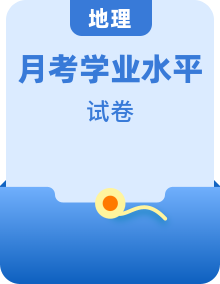 地理

月考学业水平

试卷